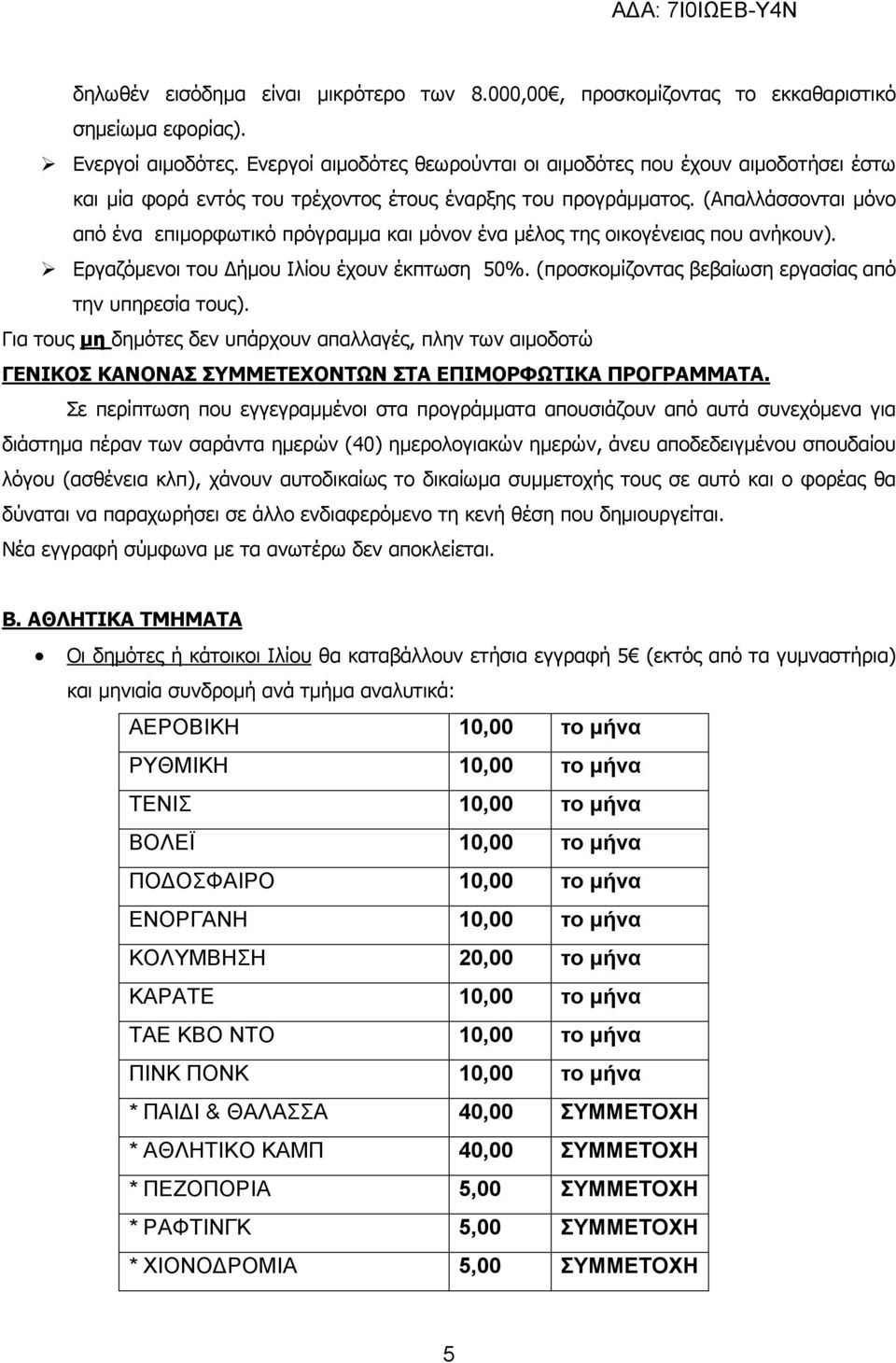 ΑΔΑ: 7Ι0ΙΩΕΒ-Υ4Ν

δηλωθέν εισόδημα είναι μικρότερο των 8.000,00€, προσκομίζοντας το εκκαθαριστικό σημείωμα εφορίας).

➢ Ενεργοί αιμοδότες. Ενεργοί αιμοδότες θεωρούνται οι αιμοδότες που έχουν αιμοδοτήσει έστω και μία φορά εντός του τρέχοντος έτους έναρξης του προγράμματος. (Απαλλάσσονται μόνο από ένα επιμορφωτικό πρόγραμμα και μόνον ένα μέλος της οικογένειας που ανήκουν).

➢ Εργαζόμενοι του Δήμου Ιλίου έχουν έκπτωση 50%. (προσκομίζοντας βεβαίωση εργασίας από την υπηρεσία τους).

Για τους μη δημότες δεν υπάρχουν απαλλαγές, πλην των αιμοδοτώ

ΓΕΝΙΚΟΣ ΚΑΝΟΝΑΣ ΣΥΜΜΕΤΕΧΟΝΤΩΝ ΣΤΑ ΕΠΙΜΟΡΦΩΤΙΚΑ ΠΡΟΓΡΑΜΜΑΤΑ.

Σε περίπτωση που εγγεγραμμένοι στα προγράμματα απουσιάζουν από αυτά συνεχόμενα για διάστημα πέραν των σαράντα ημερών (40) ημερολογιακών ημερών, άνευ αποδεδειγμένου σπουδαίου λόγου (ασθένεια κλπ), χάνουν αυτοδικαίως το δικαίωμα συμμετοχής τους σε αυτό και ο φορέας θα δύναται να παραχωρήσει σε άλλο ενδιαφερόμενο τη κενή θέση που δημιουργείται.

Νέα εγγραφή σύμφωνα με τα ανωτέρω δεν αποκλείεται.

Β. ΑΘΛΗΤΙΚΑ ΤΜΗΜΑΤΑ

• Οι δημότες ή κάτοικοι Ιλίου θα καταβάλλουν ετήσια εγγραφή 5€ (εκτός από τα γυμναστήρια) και μηνιαία συνδρομή ανά τμήμα αναλυτικά:

| ΑΕΡΟΒΙΚΗ | 10,00 | το μήνα |
|---|---|---|
| ΡΥΘΜΙΚΗ | 10,00 | το μήνα |
| ΤΕΝΙΣ | 10,00 | το μήνα |
| ΒΟΛΕΪ | 10,00 | το μήνα |
| ΠΟΔΟΣΦΑΙΡΟ | 10,00 | το μήνα |
| ΕΝΟΡΓΑΝΗ | 10,00 | το μήνα |
| ΚΟΛΥΜΒΗΣΗ | 20,00 | το μήνα |
| ΚΑΡΑΤΕ | 10,00 | το μήνα |
| ΤΑΕ ΚΒΟ ΝΤΟ | 10,00 | το μήνα |
| ΠΙΝΚ ΠΟΝΚ | 10,00 | το μήνα |
| * ΠΑΙΔΙ & ΘΑΛΑΣΣΑ | 40,00 | ΣΥΜΜΕΤΟΧΗ |
| * ΑΘΛΗΤΙΚΟ ΚΑΜΠ | 40,00 | ΣΥΜΜΕΤΟΧΗ |
| * ΠΕΖΟΠΟΡΙΑ | 5,00 | ΣΥΜΜΕΤΟΧΗ |
| * ΡΑΦΤΙΝΓΚ | 5,00 | ΣΥΜΜΕΤΟΧΗ |
| * ΧΙΟΝΟΔΡΟΜΙΑ | 5,00 | ΣΥΜΜΕΤΟΧΗ |

5